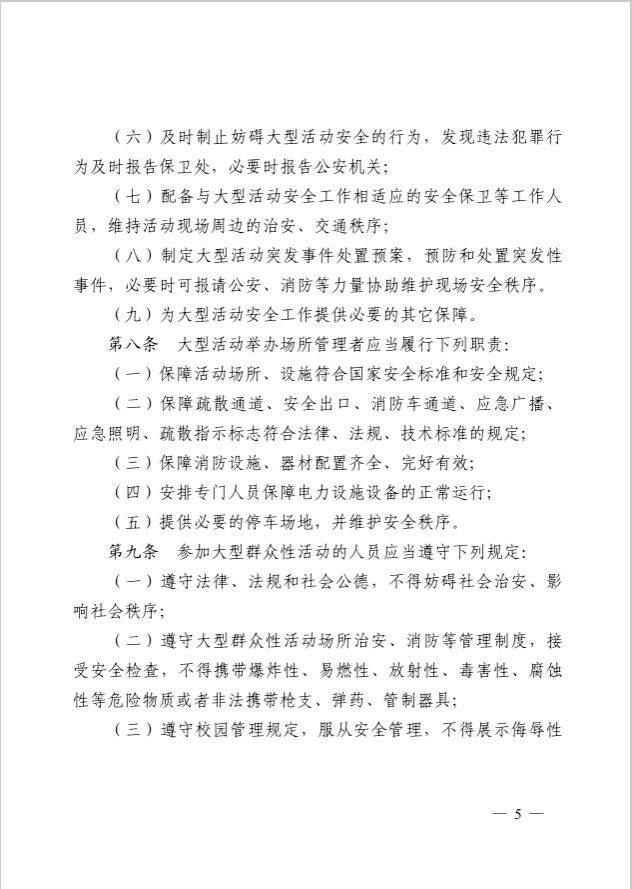 （六）及时制止妨碍大型活动安全的行为，发现违法犯罪行为及时报告保卫处，必要时报告公安机关；

（七）配备与大型活动安全工作相适应的安全保卫等工作人员，维持活动现场周边的治安、交通秩序；

（八）制定大型活动突发事件处置预案，预防和处置突发性事件，必要时可报请公安、消防等力量协助维护现场安全秩序。

（九）为大型活动安全工作提供必要的其它保障。

第八条　大型活动举办场所管理者应当履行下列职责：

（一）保障活动场所、设施符合国家安全标准和安全规定；

（二）保障疏散通道、安全出口、消防车通道、应急广播、应急照明、疏散指示标志符合法律、法规、技术标准的规定；

（三）保障消防设施、器材配置齐全、完好有效；

（四）安排专门人员保障电力设施设备的正常运行；

（五）提供必要的停车场地，并维护安全秩序。

第九条　参加大型群众性活动的人员应当遵守下列规定：

（一）遵守法律、法规和社会公德，不得妨碍社会治安、影响社会秩序；

（二）遵守大型群众性活动场所治安、消防等管理制度，接受安全检查，不得携带爆炸性、易燃性、放射性、毒害性、腐蚀性等危险物质或者非法携带枪支、弹药、管制器具；

（三）遵守校园管理规定，服从安全管理，不得展示侮辱性

— 5 —